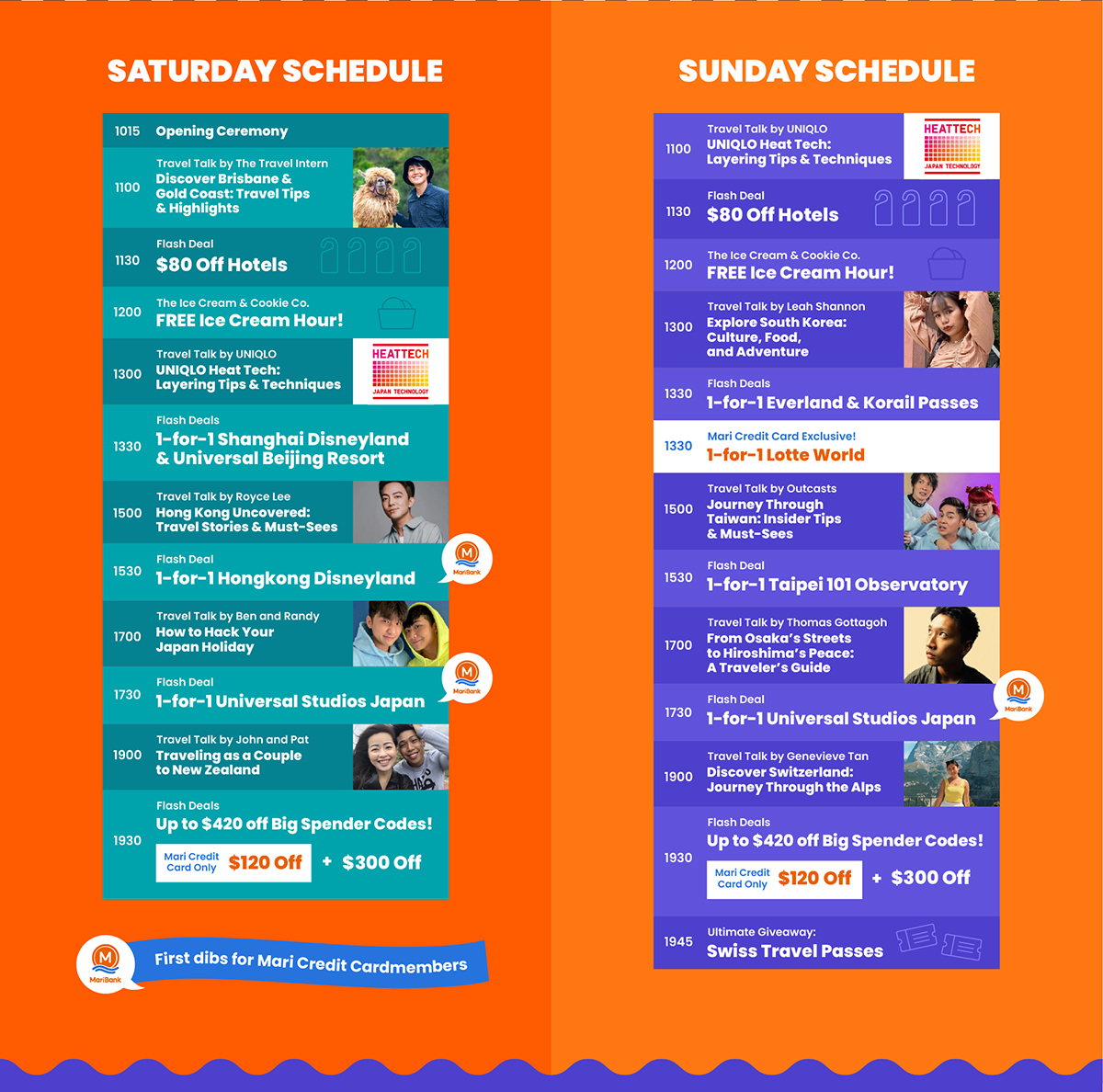 SATURDAY SCHEDULE

1015 Opening Ceremony

1100 Travel Talk by The Travel Intern
Discover Brisbane & Gold Coast: Travel Tips & Highlights

1130 Flash Deal
$80 Off Hotels

1200 The Ice Cream & Cookie Co.
FREE Ice Cream Hour!

1300 Travel Talk by UNIQLO
UNIQLO Heat Tech: Layering Tips & Techniques
HEATTECH JAPAN TECHNOLOGY

1330 Flash Deals
1-for-1 Shanghai Disneyland & Universal Beijing Resort

1500 Travel Talk by Royce Lee
Hong Kong Uncovered: Travel Stories & Must-Sees

1530 Flash Deal
1-for-1 Hongkong Disneyland
MariBank

1700 Travel Talk by Ben and Randy
How to Hack Your Japan Holiday

1730 Flash Deal
1-for-1 Universal Studios Japan
MariBank

1900 Travel Talk by John and Pat
Traveling as a Couple to New Zealand

1930 Flash Deals
Up to $420 off Big Spender Codes!
Mari Credit Card Only $120 Off + $300 Off

MariBank
First dibs for Mari Credit Cardmembers

SUNDAY SCHEDULE

1100 Travel Talk by UNIQLO
UNIQLO Heat Tech: Layering Tips & Techniques
HEATTECH JAPAN TECHNOLOGY

1130 Flash Deal
$80 Off Hotels

1200 The Ice Cream & Cookie Co.
FREE Ice Cream Hour!

1300 Travel Talk by Leah Shannon
Explore South Korea: Culture, Food, and Adventure

1330 Flash Deals
1-for-1 Everland & Korail Passes

1330 Mari Credit Card Exclusive!
1-for-1 Lotte World

1500 Travel Talk by Outcasts
Journey Through Taiwan: Insider Tips & Must-Sees

1530 Flash Deal
1-for-1 Taipei 101 Observatory

1700 Travel Talk by Thomas Gottagoh
From Osaka's Streets to Hiroshima's Peace: A Traveler's Guide

1730 Flash Deal
1-for-1 Universal Studios Japan
MariBank

1900 Travel Talk by Genevieve Tan
Discover Switzerland: Journey Through the Alps

1930 Flash Deals
Up to $420 off Big Spender Codes!
Mari Credit Card Only $120 Off + $300 Off

1945 Ultimate Giveaway:
Swiss Travel Passes